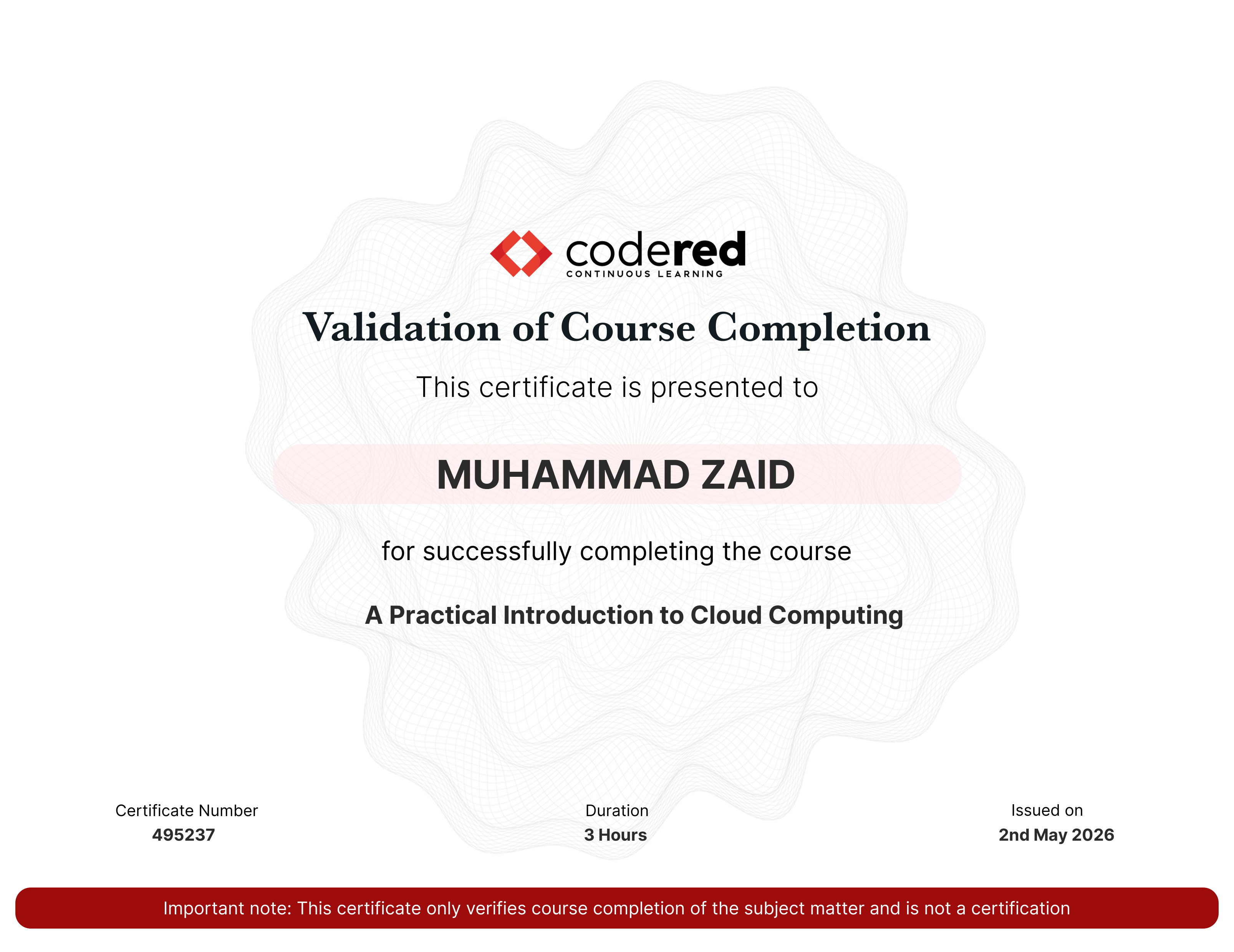 codered
CONTINUOUS LEARNING

Validation of Course Completion

This certificate is presented to

MUHAMMAD ZAID

for successfully completing the course

A Practical Introduction to Cloud Computing

Certificate Number
495237

Duration
3 Hours

Issued on
2nd May 2026

Important note: This certificate only verifies course completion of the subject matter and is not a certification